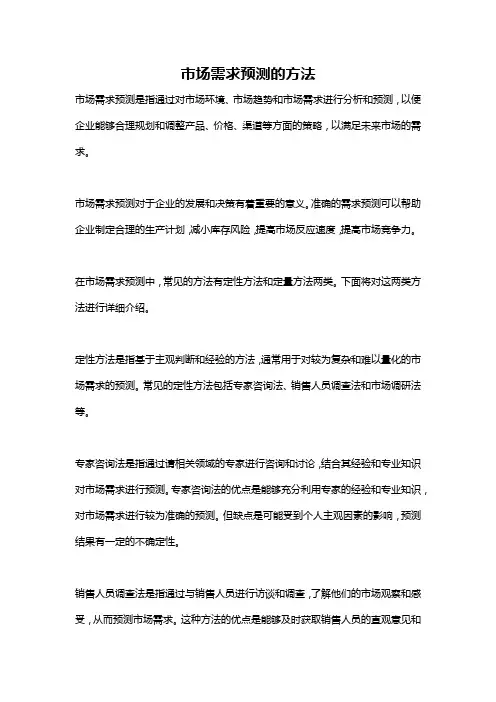 市场需求预测的方法

市场需求预测是指通过对市场环境、市场趋势和市场需求进行分析和预测，以便企业能够合理规划和调整产品、价格、渠道等方面的策略，以满足未来市场的需求。

市场需求预测对于企业的发展和决策有着重要的意义。准确的需求预测可以帮助企业制定合理的生产计划，减小库存风险，提高市场反应速度，提高市场竞争力。

在市场需求预测中，常见的方法有定性方法和定量方法两类。下面将对这两类方法进行详细介绍。

定性方法是指基于主观判断和经验的方法，通常用于对较为复杂和难以量化的市场需求的预测。常见的定性方法包括专家咨询法、销售人员调查法和市场调研法等。

专家咨询法是指通过请相关领域的专家进行咨询和讨论，结合其经验和专业知识对市场需求进行预测。专家咨询法的优点是能够充分利用专家的经验和专业知识，对市场需求进行较为准确的预测。但缺点是可能受到个人主观因素的影响，预测结果有一定的不确定性。

销售人员调查法是指通过与销售人员进行访谈和调查，了解他们的市场观察和感受，从而预测市场需求。这种方法的优点是能够及时获取销售人员的直观意见和